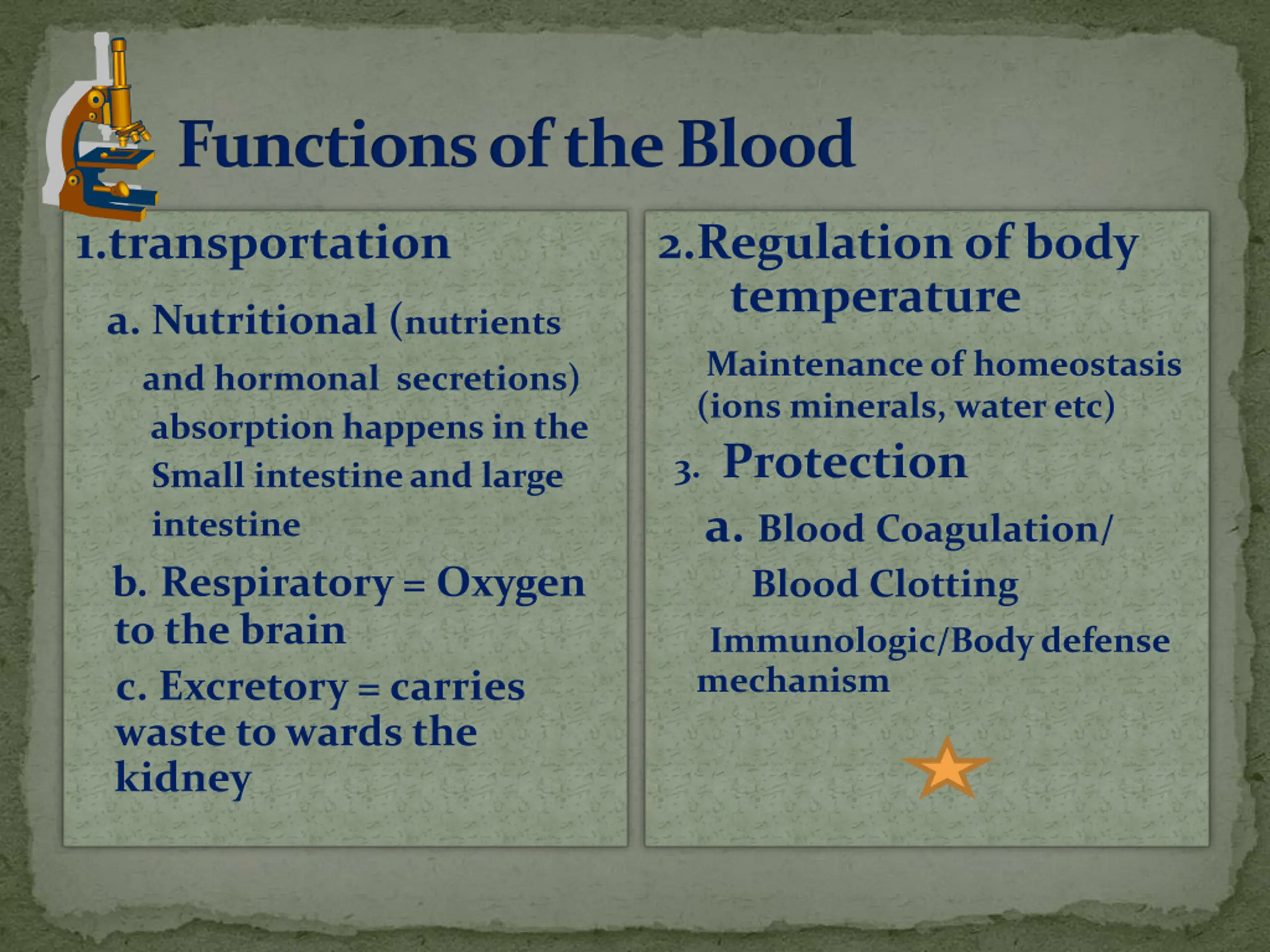 Functions of the Blood

1.transportation

a. Nutritional (nutrients and hormonal secretions) absorption happens in the Small intestine and large intestine

b. Respiratory = Oxygen to the brain

c. Excretory = carries waste to wards the kidney

2.Regulation of body temperature

Maintenance of homeostasis (ions minerals, water etc)

3. Protection

a. Blood Coagulation/ Blood Clotting

Immunologic/Body defense mechanism